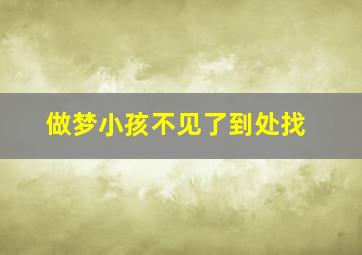 做梦小孩不见了到处找